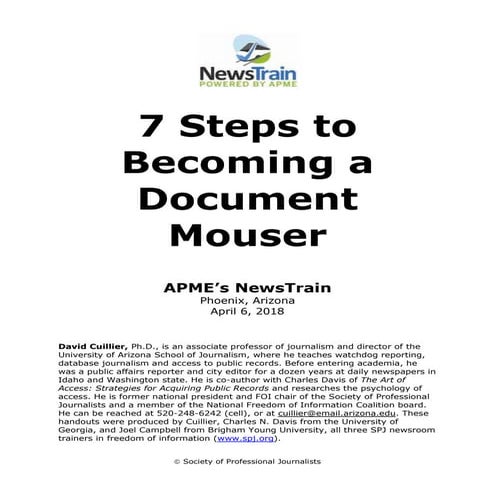 NewsTrain
POWERED BY APME

7 Steps to Becoming a Document Mouser

APME's NewsTrain
Phoenix, Arizona
April 6, 2018

David Cuillier, Ph.D., is an associate professor of journalism and director of the University of Arizona School of Journalism, where he teaches watchdog reporting, database journalism and access to public records. Before entering academia, he was a public affairs reporter and city editor for a dozen years at daily newspapers in Idaho and Washington state. He is co-author with Charles Davis of The Art of Access: Strategies for Acquiring Public Records and researches the psychology of access. He is former national president and FOI chair of the Society of Professional Journalists and a member of the National Freedom of Information Coalition board. He can be reached at 520-248-6242 (cell), or at cuillier@email.arizona.edu. These handouts were produced by Cuillier, Charles N. Davis from the University of Georgia, and Joel Campbell from Brigham Young University, all three SPJ newsroom trainers in freedom of information (www.spj.org).

© Society of Professional Journalists